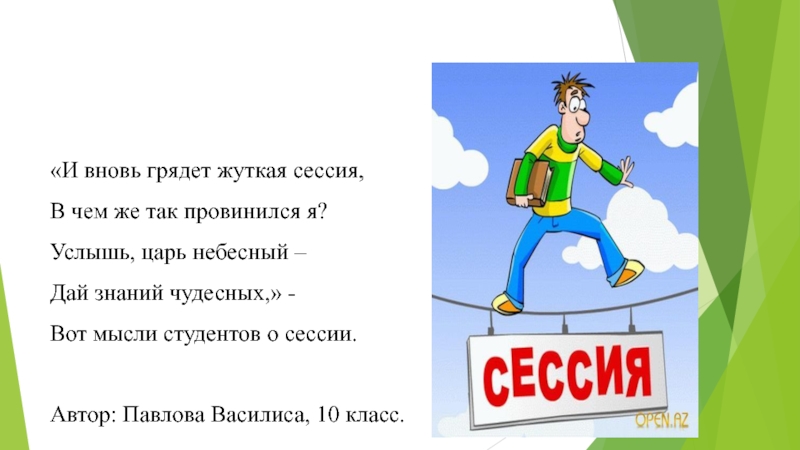 «И вновь грядет жуткая сессия,
В чем же так провинился я?
Услышь, царь небесный –
Дай знаний чудесных,» -
Вот мысли студентов о сессии.

Автор: Павлова Василиса, 10 класс.

СЕССИЯ

OPEN.AZ